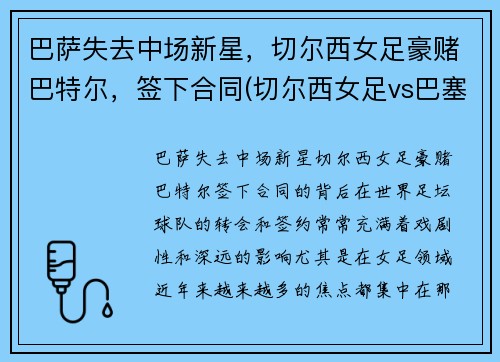 巴萨失去中场新星，切尔西女足豪赌巴特尔，签下合同(切尔西女足vs巴塞

巴萨失去中场新星切尔西女足豪赌巴特尔签下合同的背后在世界足坛球队的转会和签约常常充满着戏剧性和深远的影响尤其是在女足领域近年来越来越多的焦点都集中在那